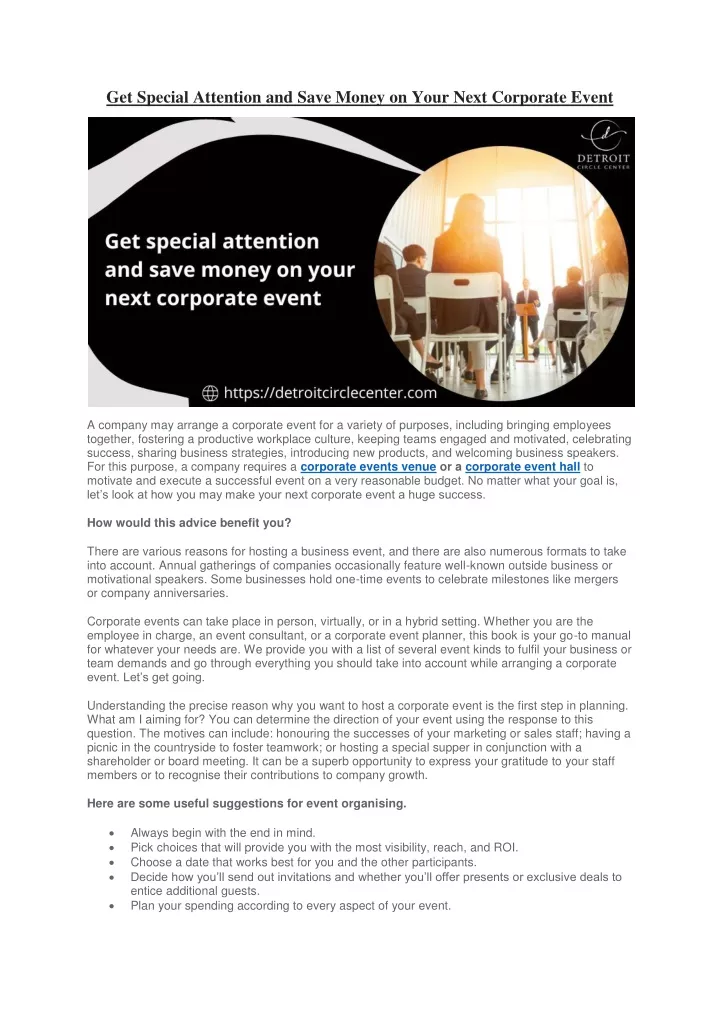 Get Special Attention and Save Money on Your Next Corporate Event

d
DETROIT
CIRCLE CENTER

Get special attention and save money on your next corporate event

https://detroitcirclecenter.com

A company may arrange a corporate event for a variety of purposes, including bringing employees together, fostering a productive workplace culture, keeping teams engaged and motivated, celebrating success, sharing business strategies, introducing new products, and welcoming business speakers. For this purpose, a company requires a corporate events venue or a corporate event hall to motivate and execute a successful event on a very reasonable budget. No matter what your goal is, let's look at how you may make your next corporate event a huge success.

How would this advice benefit you?

There are various reasons for hosting a business event, and there are also numerous formats to take into account. Annual gatherings of companies occasionally feature well-known outside business or motivational speakers. Some businesses hold one-time events to celebrate milestones like mergers or company anniversaries.

Corporate events can take place in person, virtually, or in a hybrid setting. Whether you are the employee in charge, an event consultant, or a corporate event planner, this book is your go-to manual for whatever your needs are. We provide you with a list of several event kinds to fulfil your business or team demands and go through everything you should take into account while arranging a corporate event. Let's get going.

Understanding the precise reason why you want to host a corporate event is the first step in planning. What am I aiming for? You can determine the direction of your event using the response to this question. The motives can include: honouring the successes of your marketing or sales staff; having a picnic in the countryside to foster teamwork; or hosting a special supper in conjunction with a shareholder or board meeting. It can be a superb opportunity to express your gratitude to your staff members or to recognise their contributions to company growth.

Here are some useful suggestions for event organising.

• Always begin with the end in mind.
• Pick choices that will provide you with the most visibility, reach, and ROI.
• Choose a date that works best for you and the other participants.
• Decide how you'll send out invitations and whether you'll offer presents or exclusive deals to entice additional guests.
• Plan your spending according to every aspect of your event.